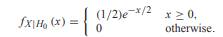 $f_{X|H_0}(x) = \begin{cases} (1/2)e^{-x/2} & x \geq 0, \\ 0 & \text{otherwise.} \end{cases}$